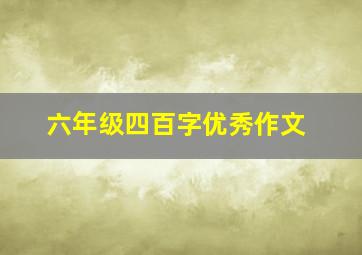 六年级四百字优秀作文